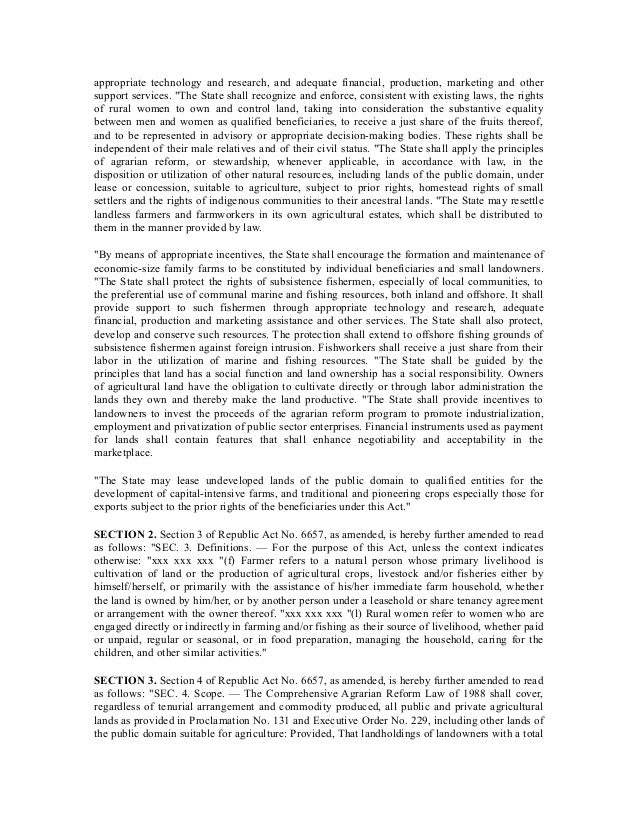 appropriate technology and research, and adequate financial, production, marketing and other support services. "The State shall recognize and enforce, consistent with existing laws, the rights of rural women to own and control land, taking into consideration the substantive equality between men and women as qualified beneficiaries, to receive a just share of the fruits thereof, and to be represented in advisory or appropriate decision-making bodies. These rights shall be independent of their male relatives and of their civil status. "The State shall apply the principles of agrarian reform, or stewardship, whenever applicable, in accordance with law, in the disposition or utilization of other natural resources, including lands of the public domain, under lease or concession, suitable to agriculture, subject to prior rights, homestead rights of small settlers and the rights of indigenous communities to their ancestral lands. "The State may resettle landless farmers and farmworkers in its own agricultural estates, which shall be distributed to them in the manner provided by law.

"By means of appropriate incentives, the State shall encourage the formation and maintenance of economic-size family farms to be constituted by individual beneficiaries and small landowners. "The State shall protect the rights of subsistence fishermen, especially of local communities, to the preferential use of communal marine and fishing resources, both inland and offshore. It shall provide support to such fishermen through appropriate technology and research, adequate financial, production and marketing assistance and other services. The State shall also protect, develop and conserve such resources. The protection shall extend to offshore fishing grounds of subsistence fishermen against foreign intrusion. Fishworkers shall receive a just share from their labor in the utilization of marine and fishing resources. "The State shall be guided by the principles that land has a social function and land ownership has a social responsibility. Owners of agricultural land have the obligation to cultivate directly or through labor administration the lands they own and thereby make the land productive. "The State shall provide incentives to landowners to invest the proceeds of the agrarian reform program to promote industrialization, employment and privatization of public sector enterprises. Financial instruments used as payment for lands shall contain features that shall enhance negotiability and acceptability in the marketplace.

"The State may lease undeveloped lands of the public domain to qualified entities for the development of capital-intensive farms, and traditional and pioneering crops especially those for exports subject to the prior rights of the beneficiaries under this Act."

SECTION 2. Section 3 of Republic Act No. 6657, as amended, is hereby further amended to read as follows: "SEC. 3. Definitions. — For the purpose of this Act, unless the context indicates otherwise: "xxx xxx xxx "(f) Farmer refers to a natural person whose primary livelihood is cultivation of land or the production of agricultural crops, livestock and/or fisheries either by himself/herself, or primarily with the assistance of his/her immediate farm household, whether the land is owned by him/her, or by another person under a leasehold or share tenancy agreement or arrangement with the owner thereof. "xxx xxx xxx "(l) Rural women refer to women who are engaged directly or indirectly in farming and/or fishing as their source of livelihood, whether paid or unpaid, regular or seasonal, or in food preparation, managing the household, caring for the children, and other similar activities."

SECTION 3. Section 4 of Republic Act No. 6657, as amended, is hereby further amended to read as follows: "SEC. 4. Scope. — The Comprehensive Agrarian Reform Law of 1988 shall cover, regardless of tenurial arrangement and commodity produced, all public and private agricultural lands as provided in Proclamation No. 131 and Executive Order No. 229, including other lands of the public domain suitable for agriculture: Provided, That landholdings of landowners with a total